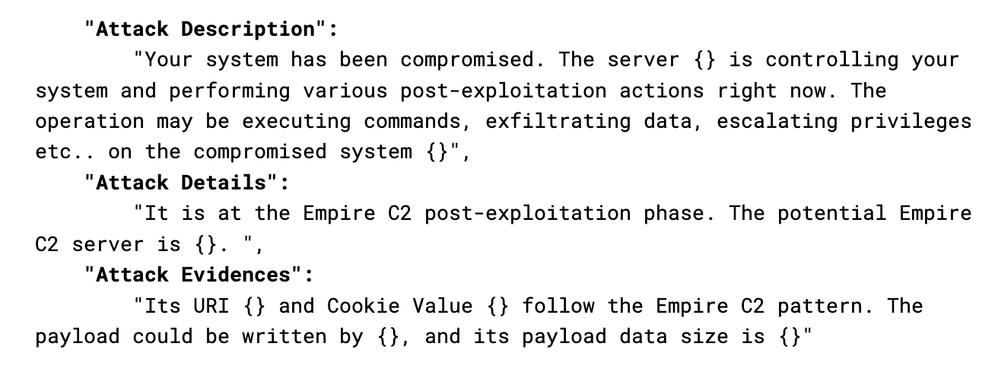 "Attack Description":
"Your system has been compromised. The server {} is controlling your system and performing various post-exploitation actions right now. The operation may be executing commands, exfiltrating data, escalating privileges etc.. on the compromised system {}",
"Attack Details":
"It is at the Empire C2 post-exploitation phase. The potential Empire C2 server is {}. ",
"Attack Evidences":
"Its URI {} and Cookie Value {} follow the Empire C2 pattern. The payload could be written by {}, and its payload data size is {}"